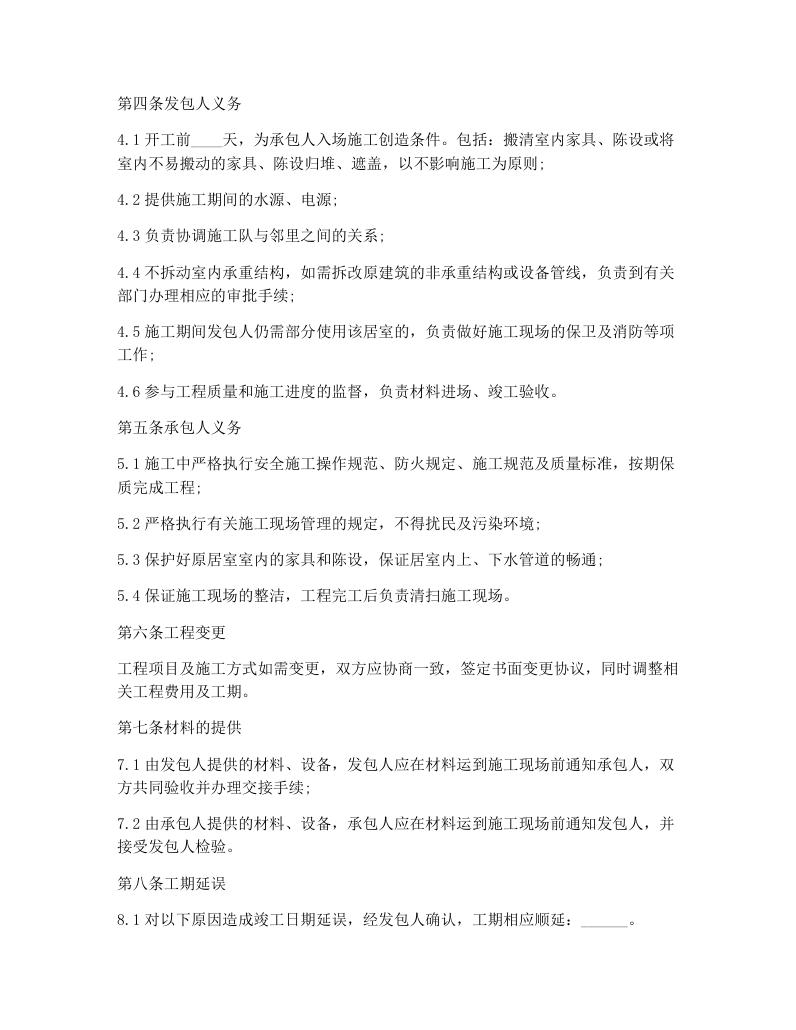 第四条发包人义务

4.1 开工前____天，为承包人入场施工创造条件。包括：搬清室内家具、陈设或将室内不易搬动的家具、陈设归堆、遮盖，以不影响施工为原则;

4.2 提供施工期间的水源、电源;

4.3 负责协调施工队与邻里之间的关系;

4.4 不拆动室内承重结构，如需拆改原建筑的非承重结构或设备管线，负责到有关部门办理相应的审批手续;

4.5 施工期间发包人仍需部分使用该居室的，负责做好施工现场的保卫及消防等项工作;

4.6 参与工程质量和施工进度的监督，负责材料进场、竣工验收。

第五条承包人义务

5.1 施工中严格执行安全施工操作规范、防火规定、施工规范及质量标准，按期保质完成工程;

5.2 严格执行有关施工现场管理的规定，不得扰民及污染环境;

5.3 保护好原居室室内的家具和陈设，保证居室内上、下水管道的畅通;

5.4 保证施工现场的整洁，工程完工后负责清扫施工现场。

第六条工程变更

工程项目及施工方式如需变更，双方应协商一致，签定书面变更协议，同时调整相关工程费用及工期。

第七条材料的提供

7.1 由发包人提供的材料、设备，发包人应在材料运到施工现场前通知承包人，双方共同验收并办理交接手续;

7.2 由承包人提供的材料、设备，承包人应在材料运到施工现场前通知发包人，并接受发包人检验。

第八条工期延误

8.1 对以下原因造成竣工日期延误，经发包人确认，工期相应顺延：______。